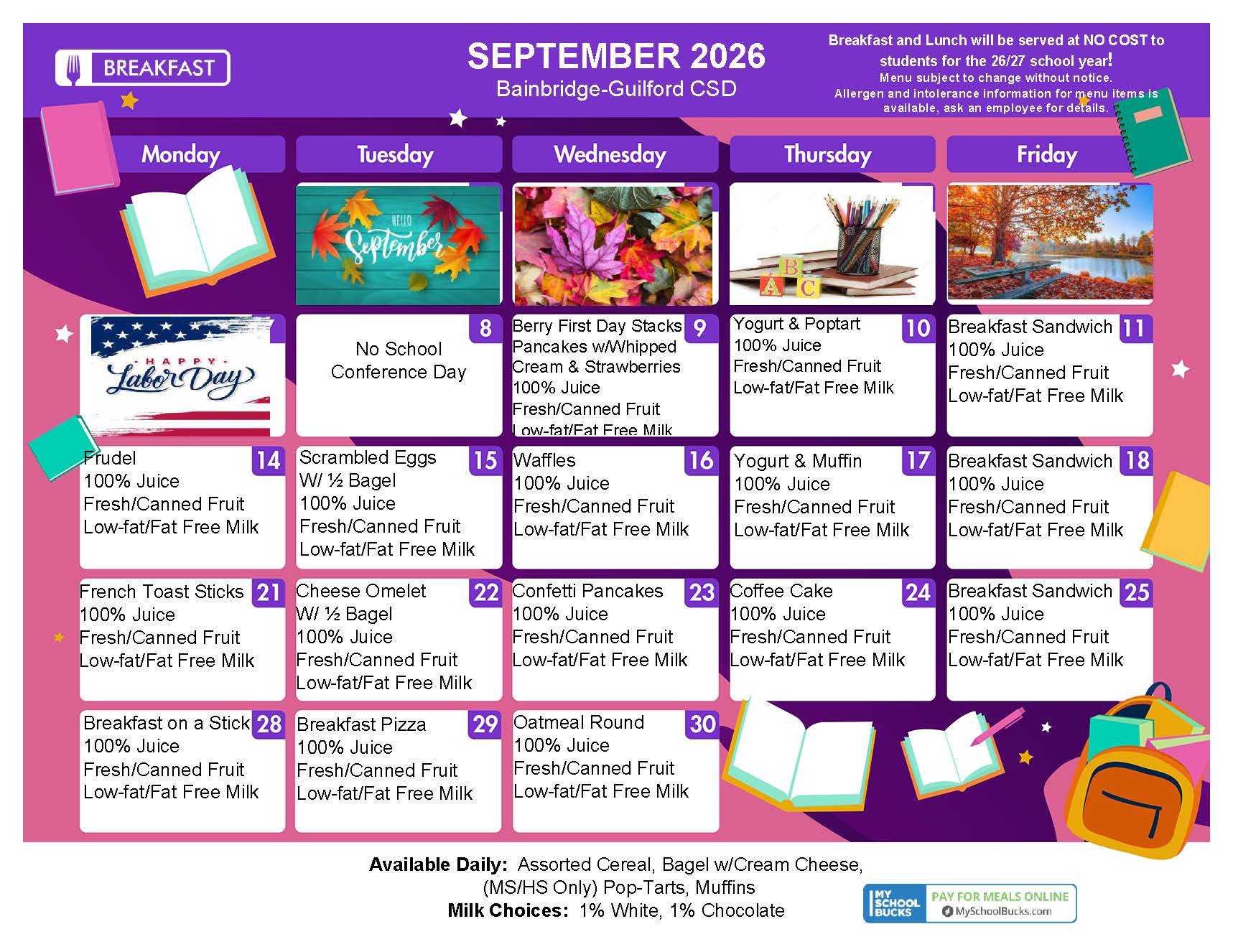 BREAKFAST

SEPTEMBER 2026
Bainbridge-Guilford CSD

Breakfast and Lunch will be served at NO COST to students for the 26/27 school year!
Menu subject to change without notice.
Allergen and intolerance information for menu items is available, ask an employee for details.

| Monday | Tuesday | Wednesday | Thursday | Friday |
|---|---|---|---|---|
| | HELLO September | | | |
| HAPPY Labor Day | 8 No School Conference Day | 9 Berry First Day Stacks Pancakes w/Whipped Cream & Strawberries 100% Juice Fresh/Canned Fruit Low-fat/Fat Free Milk | 10 Yogurt & Poptart 100% Juice Fresh/Canned Fruit Low-fat/Fat Free Milk | 11 Breakfast Sandwich 100% Juice Fresh/Canned Fruit Low-fat/Fat Free Milk |
| 14 Frudel 100% Juice Fresh/Canned Fruit Low-fat/Fat Free Milk | 15 Scrambled Eggs W/ ½ Bagel 100% Juice Fresh/Canned Fruit Low-fat/Fat Free Milk | 16 Waffles 100% Juice Fresh/Canned Fruit Low-fat/Fat Free Milk | 17 Yogurt & Muffin 100% Juice Fresh/Canned Fruit Low-fat/Fat Free Milk | 18 Breakfast Sandwich 100% Juice Fresh/Canned Fruit Low-fat/Fat Free Milk |
| 21 French Toast Sticks 100% Juice Fresh/Canned Fruit Low-fat/Fat Free Milk | 22 Cheese Omelet W/ ½ Bagel 100% Juice Fresh/Canned Fruit Low-fat/Fat Free Milk | 23 Confetti Pancakes 100% Juice Fresh/Canned Fruit Low-fat/Fat Free Milk | 24 Coffee Cake 100% Juice Fresh/Canned Fruit Low-fat/Fat Free Milk | 25 Breakfast Sandwich 100% Juice Fresh/Canned Fruit Low-fat/Fat Free Milk |
| 28 Breakfast on a Stick 100% Juice Fresh/Canned Fruit Low-fat/Fat Free Milk | 29 Breakfast Pizza 100% Juice Fresh/Canned Fruit Low-fat/Fat Free Milk | 30 Oatmeal Round 100% Juice Fresh/Canned Fruit Low-fat/Fat Free Milk | | |

Available Daily: Assorted Cereal, Bagel w/Cream Cheese, (MS/HS Only) Pop-Tarts, Muffins
Milk Choices: 1% White, 1% Chocolate

MY SCHOOL BUCKS PAY FOR MEALS ONLINE MySchoolBucks.com